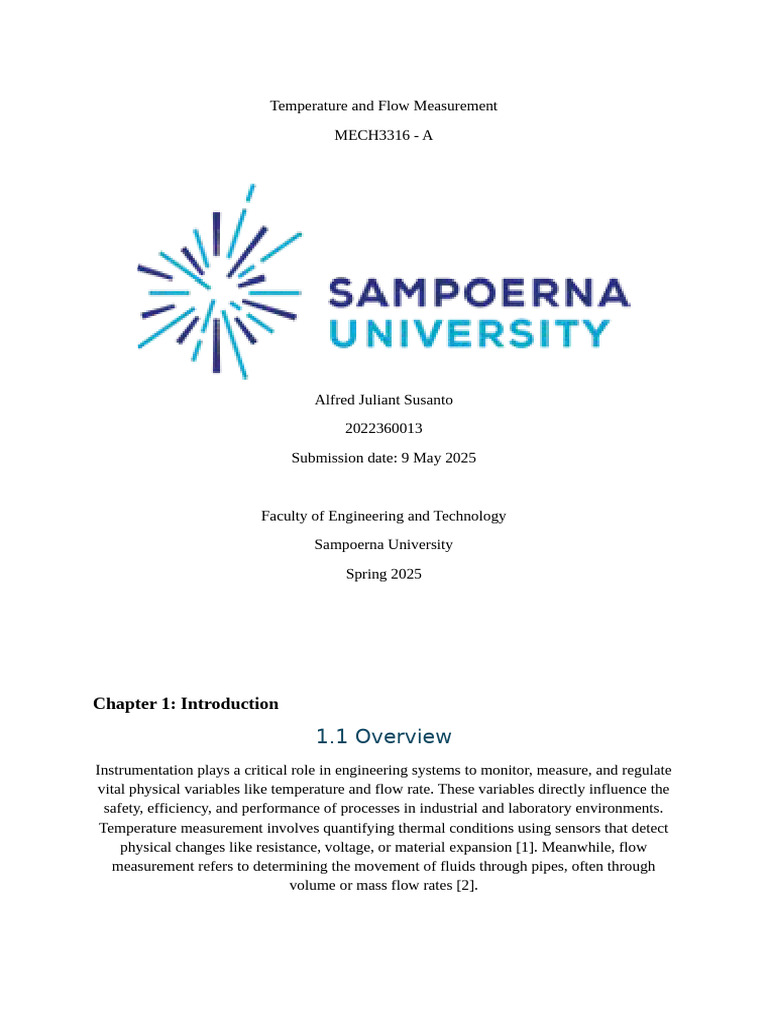 Temperature and Flow Measurement

MECH3316 - A

SAMPOERNA UNIVERSITY

Alfred Juliant Susanto

2022360013

Submission date: 9 May 2025

Faculty of Engineering and Technology

Sampoerna University

Spring 2025

Chapter 1: Introduction

1.1 Overview

Instrumentation plays a critical role in engineering systems to monitor, measure, and regulate vital physical variables like temperature and flow rate. These variables directly influence the safety, efficiency, and performance of processes in industrial and laboratory environments. Temperature measurement involves quantifying thermal conditions using sensors that detect physical changes like resistance, voltage, or material expansion [1]. Meanwhile, flow measurement refers to determining the movement of fluids through pipes, often through volume or mass flow rates [2].